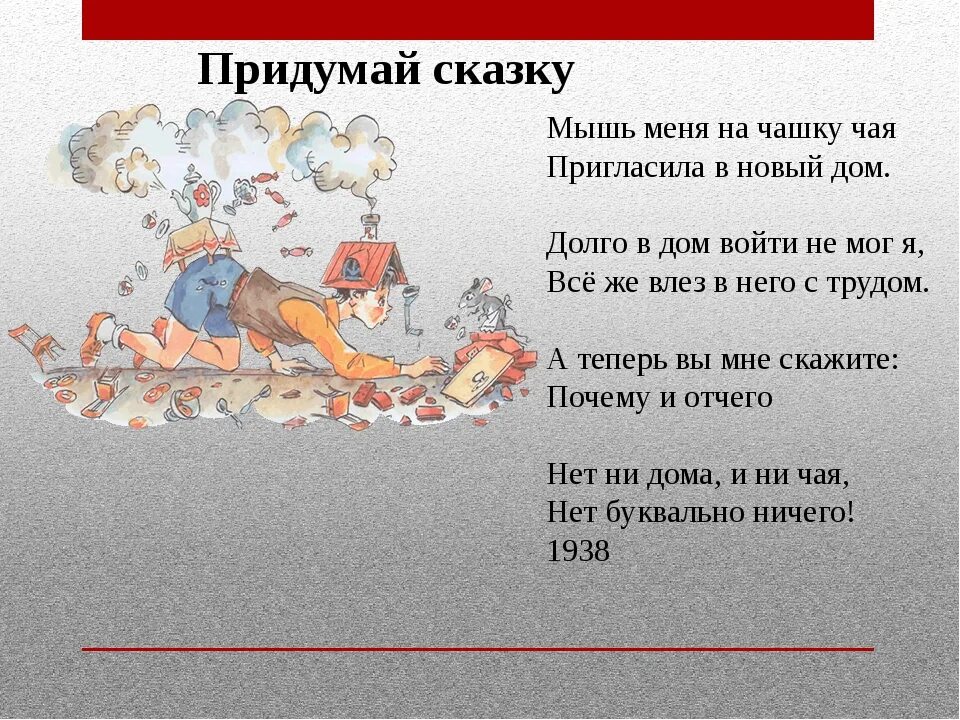 Придумай сказку

Мышь меня на чашку чая
Пригласила в новый дом.

Долго в дом войти не мог я,
Всё же влез в него с трудом.

А теперь вы мне скажите:
Почему и отчего

Нет ни дома, и ни чая,
Нет буквально ничего!
1938